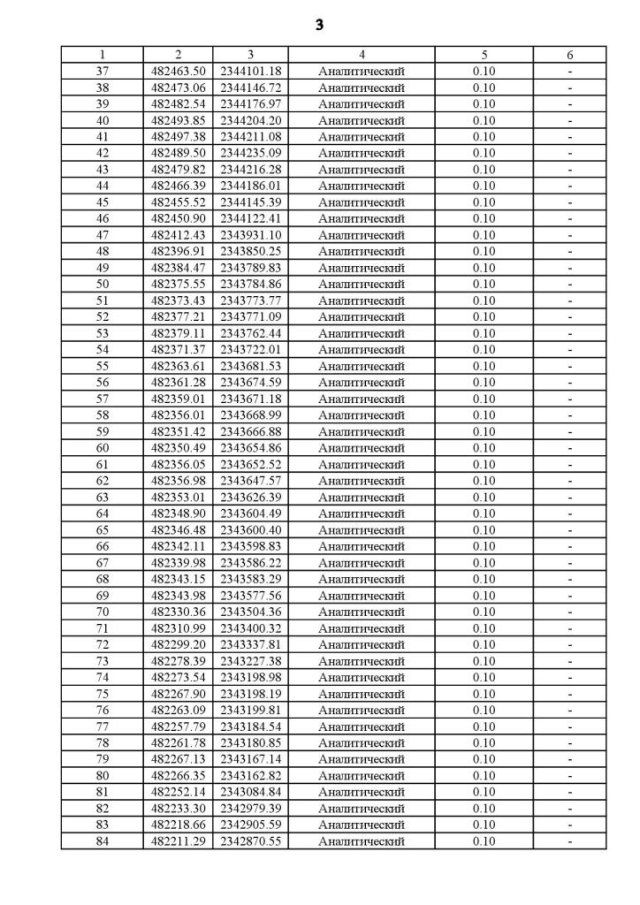 3

| 1 | 2 | 3 | 4 | 5 | 6 |
|---|---|---|---|---|---|
| 37 | 482463.50 | 2344101.18 | Аналитический | 0.10 | - |
| 38 | 482473.06 | 2344146.72 | Аналитический | 0.10 | - |
| 39 | 482482.54 | 2344176.97 | Аналитический | 0.10 | - |
| 40 | 482493.85 | 2344204.20 | Аналитический | 0.10 | - |
| 41 | 482497.38 | 2344211.08 | Аналитический | 0.10 | - |
| 42 | 482489.50 | 2344235.09 | Аналитический | 0.10 | - |
| 43 | 482479.82 | 2344216.28 | Аналитический | 0.10 | - |
| 44 | 482466.39 | 2344186.01 | Аналитический | 0.10 | - |
| 45 | 482455.52 | 2344145.39 | Аналитический | 0.10 | - |
| 46 | 482450.90 | 2344122.41 | Аналитический | 0.10 | - |
| 47 | 482412.43 | 2343931.10 | Аналитический | 0.10 | - |
| 48 | 482396.91 | 2343850.25 | Аналитический | 0.10 | - |
| 49 | 482384.47 | 2343789.83 | Аналитический | 0.10 | - |
| 50 | 482375.55 | 2343784.86 | Аналитический | 0.10 | - |
| 51 | 482373.43 | 2343773.77 | Аналитический | 0.10 | - |
| 52 | 482377.21 | 2343771.09 | Аналитический | 0.10 | - |
| 53 | 482379.11 | 2343762.44 | Аналитический | 0.10 | - |
| 54 | 482371.37 | 2343722.01 | Аналитический | 0.10 | - |
| 55 | 482363.61 | 2343681.53 | Аналитический | 0.10 | - |
| 56 | 482361.28 | 2343674.59 | Аналитический | 0.10 | - |
| 57 | 482359.01 | 2343671.18 | Аналитический | 0.10 | - |
| 58 | 482356.01 | 2343668.99 | Аналитический | 0.10 | - |
| 59 | 482351.42 | 2343666.88 | Аналитический | 0.10 | - |
| 60 | 482350.49 | 2343654.86 | Аналитический | 0.10 | - |
| 61 | 482356.05 | 2343652.52 | Аналитический | 0.10 | - |
| 62 | 482356.98 | 2343647.57 | Аналитический | 0.10 | - |
| 63 | 482353.01 | 2343626.39 | Аналитический | 0.10 | - |
| 64 | 482348.90 | 2343604.49 | Аналитический | 0.10 | - |
| 65 | 482346.48 | 2343600.40 | Аналитический | 0.10 | - |
| 66 | 482342.11 | 2343598.83 | Аналитический | 0.10 | - |
| 67 | 482339.98 | 2343586.22 | Аналитический | 0.10 | - |
| 68 | 482343.15 | 2343583.29 | Аналитический | 0.10 | - |
| 69 | 482343.98 | 2343577.56 | Аналитический | 0.10 | - |
| 70 | 482330.36 | 2343504.36 | Аналитический | 0.10 | - |
| 71 | 482310.99 | 2343400.32 | Аналитический | 0.10 | - |
| 72 | 482299.20 | 2343337.81 | Аналитический | 0.10 | - |
| 73 | 482278.39 | 2343227.38 | Аналитический | 0.10 | - |
| 74 | 482273.54 | 2343198.98 | Аналитический | 0.10 | - |
| 75 | 482267.90 | 2343198.19 | Аналитический | 0.10 | - |
| 76 | 482263.09 | 2343199.81 | Аналитический | 0.10 | - |
| 77 | 482257.79 | 2343184.54 | Аналитический | 0.10 | - |
| 78 | 482261.78 | 2343180.85 | Аналитический | 0.10 | - |
| 79 | 482267.13 | 2343167.14 | Аналитический | 0.10 | - |
| 80 | 482266.35 | 2343162.82 | Аналитический | 0.10 | - |
| 81 | 482252.14 | 2343084.84 | Аналитический | 0.10 | - |
| 82 | 482233.30 | 2342979.39 | Аналитический | 0.10 | - |
| 83 | 482218.66 | 2342905.59 | Аналитический | 0.10 | - |
| 84 | 482211.29 | 2342870.55 | Аналитический | 0.10 | - |